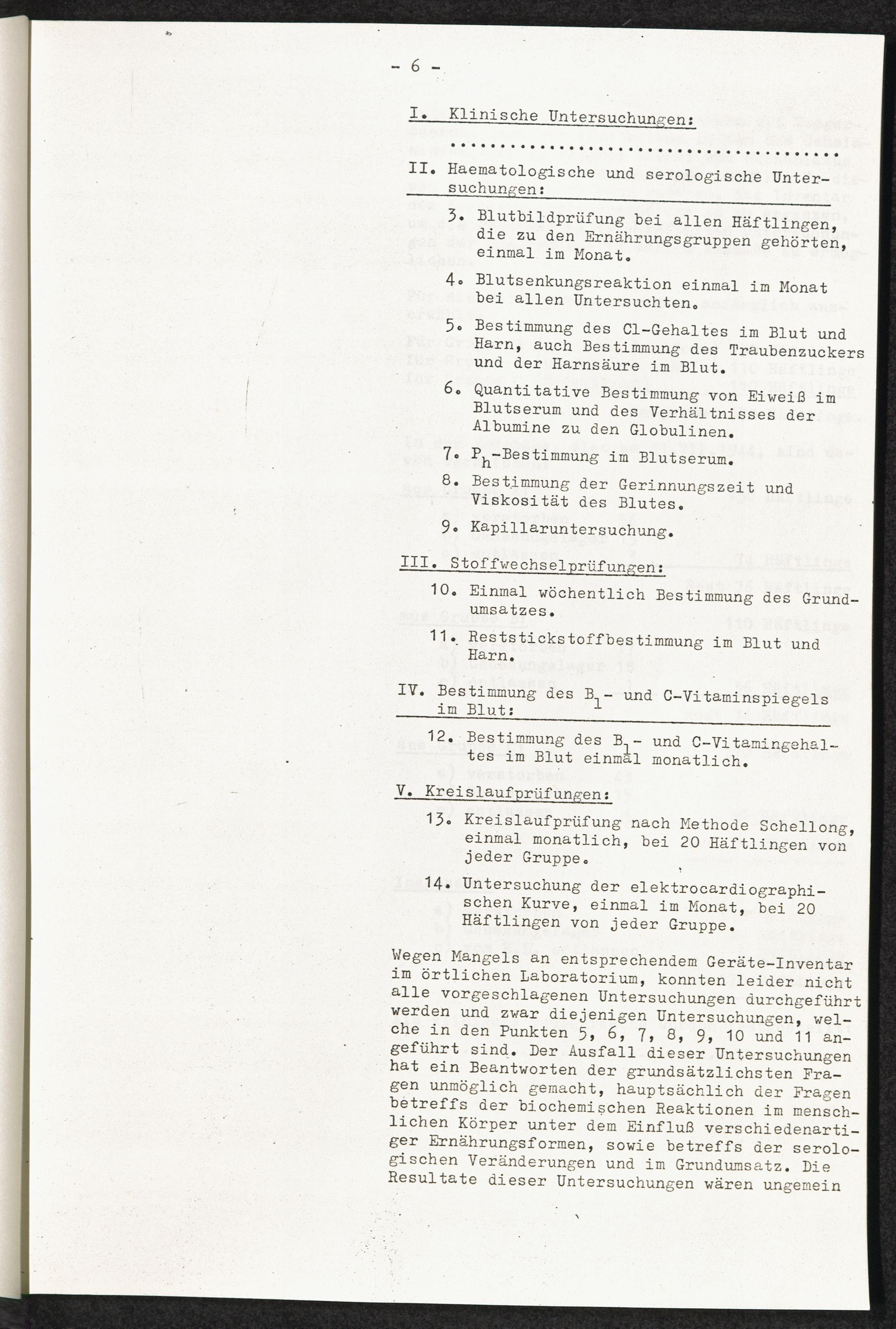 - 6 -

I. Klinische Untersuchungen:

..........................................

II. Haematologische und serologische Untersuchungen:

3. Blutbildprüfung bei allen Häftlingen, die zu den Ernährungsgruppen gehörten, einmal im Monat.

4. Blutsenkungsreaktion einmal im Monat bei allen Untersuchten.

5. Bestimmung des Cl-Gehaltes im Blut und Harn, auch Bestimmung des Traubenzuckers und der Harnsäure im Blut.

6. Quantitative Bestimmung von Eiweiß im Blutserum und des Verhältnisses der Albumine zu den Globulinen.

7. $P_h$-Bestimmung im Blutserum.

8. Bestimmung der Gerinnungszeit und Viskosität des Blutes.

9. Kapillaruntersuchung.

III. Stoffwechselprüfungen:

10. Einmal wöchentlich Bestimmung des Grundumsatzes.

11. Reststickstoffbestimmung im Blut und Harn.

IV. Bestimmung des $B_1$- und C-Vitaminspiegels im Blut:

12. Bestimmung des $B_1$- und C-Vitamingehaltes im Blut einmal monatlich.

V. Kreislaufprüfungen:

13. Kreislaufprüfung nach Methode Schellong, einmal monatlich, bei 20 Häftlingen von jeder Gruppe.

14. Untersuchung der elektrocardiographischen Kurve, einmal im Monat, bei 20 Häftlingen von jeder Gruppe.

Wegen Mangels an entsprechendem Geräte-Inventar im örtlichen Laboratorium, konnten leider nicht alle vorgeschlagenen Untersuchungen durchgeführt werden und zwar diejenigen Untersuchungen, welche in den Punkten 5, 6, 7, 8, 9, 10 und 11 angeführt sind. Der Ausfall dieser Untersuchungen hat ein Beantworten der grundsätzlichsten Fragen unmöglich gemacht, hauptsächlich der Fragen betreffs der biochemischen Reaktionen im menschlichen Körper unter dem Einfluß verschiedenartiger Ernährungsformen, sowie betreffs der serologischen Veränderungen und im Grundumsatz. Die Resultate dieser Untersuchungen wären ungemein